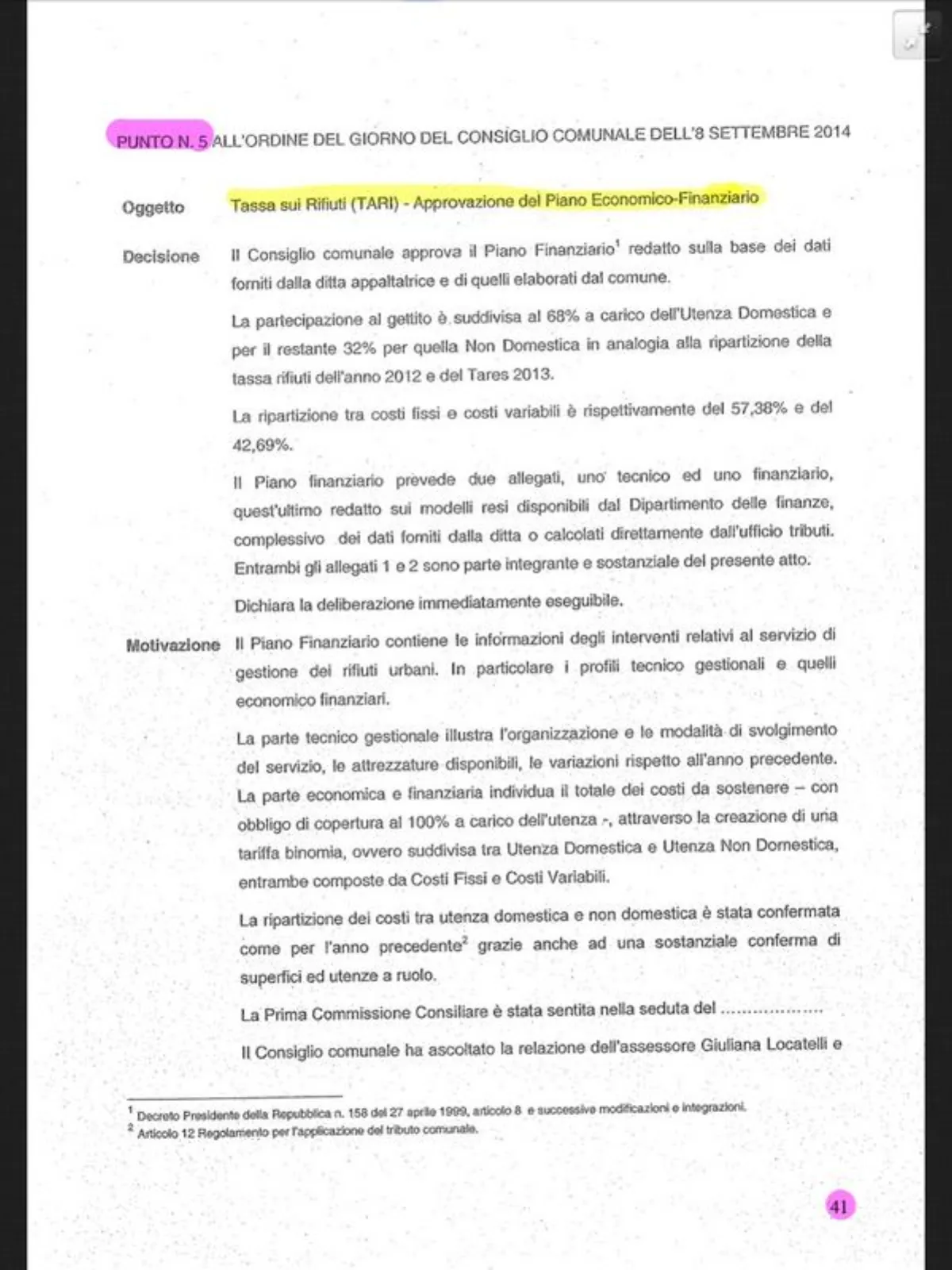 PUNTO N. 5 ALL'ORDINE DEL GIORNO DEL CONSIGLIO COMUNALE DELL'8 SETTEMBRE 2014

Oggetto Tassa sui Rifiuti (TARI) - Approvazione del Piano Economico-Finanziario

Decisione Il Consiglio comunale approva il Piano Finanziario$^1$ redatto sulla base dei dati forniti dalla ditta appaltatrice e di quelli elaborati dal comune.

La partecipazione al gettito è suddivisa al 68% a carico dell'Utenza Domestica e per il restante 32% per quella Non Domestica in analogia alla ripartizione della tassa rifiuti dell'anno 2012 e del Tares 2013.

La ripartizione tra costi fissi e costi variabili è rispettivamente del 57,38% e del 42,69%.

Il Piano finanziario prevede due allegati, uno tecnico ed uno finanziario, quest'ultimo redatto sui modelli resi disponibili dal Dipartimento delle finanze, complessivo dei dati forniti dalla ditta o calcolati direttamente dall'ufficio tributi. Entrambi gli allegati 1 e 2 sono parte integrante e sostanziale del presente atto.

Dichiara la deliberazione immediatamente eseguibile.

Motivazione Il Piano Finanziario contiene le informazioni degli interventi relativi al servizio di gestione dei rifiuti urbani. In particolare i profili tecnico gestionali e quelli economico finanziari.

La parte tecnico gestionale illustra l'organizzazione e le modalità di svolgimento del servizio, le attrezzature disponibili, le variazioni rispetto all'anno precedente. La parte economica e finanziaria individua il totale dei costi da sostenere – con obbligo di copertura al 100% a carico dell'utenza -, attraverso la creazione di una tariffa binomia, ovvero suddivisa tra Utenza Domestica e Utenza Non Domestica, entrambe composte da Costi Fissi e Costi Variabili.

La ripartizione dei costi tra utenza domestica e non domestica è stata confermata come per l'anno precedente$^2$ grazie anche ad una sostanziale conferma di superfici ed utenze a ruolo.

La Prima Commissione Consiliare è stata sentita nella seduta del ....................

Il Consiglio comunale ha ascoltato la relazione dell'assessore Giuliana Locatelli e

$^1$ Decreto Presidente della Repubblica n. 158 del 27 aprile 1999, articolo 8 e successive modificazioni e integrazioni.
$^2$ Articolo 12 Regolamento per l'applicazione del tributo comunale.

41